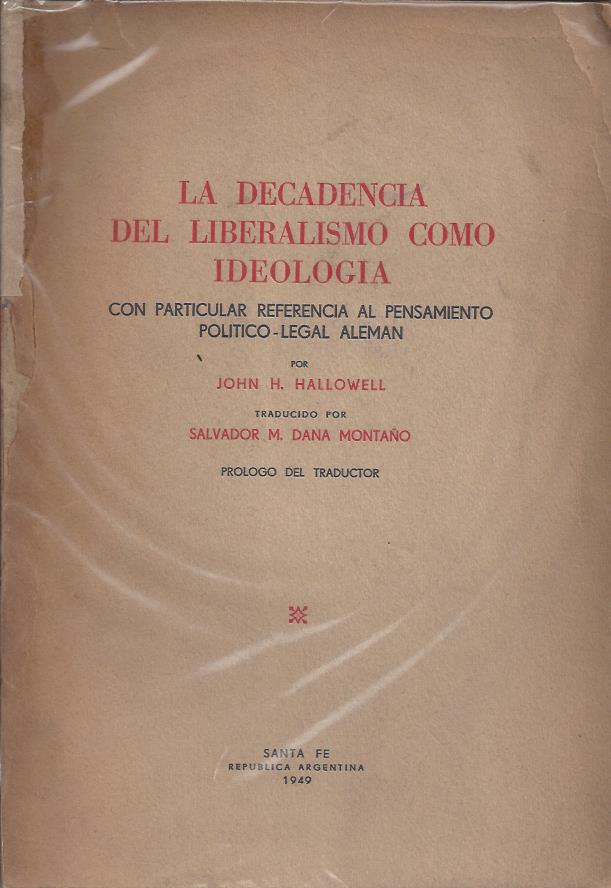 LA DECADENCIA
DEL LIBERALISMO COMO
IDEOLOGIA

CON PARTICULAR REFERENCIA AL PENSAMIENTO
POLITICO-LEGAL ALEMAN

POR
JOHN H. HALLOWELL

TRADUCIDO POR
SALVADOR M. DANA MONTAÑO

PROLOGO DEL TRADUCTOR

SANTA FE
REPUBLICA ARGENTINA
1949